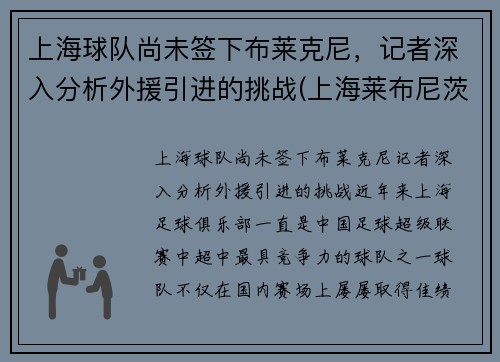 上海球队尚未签下布莱克尼，记者深入分析外援引进的挑战(上海莱布尼茨

上海球队尚未签下布莱克尼记者深入分析外援引进的挑战近年来上海足球俱乐部一直是中国足球超级联赛中超中最具竞争力的球队之一球队不仅在国内赛场上屡屡取得佳绩